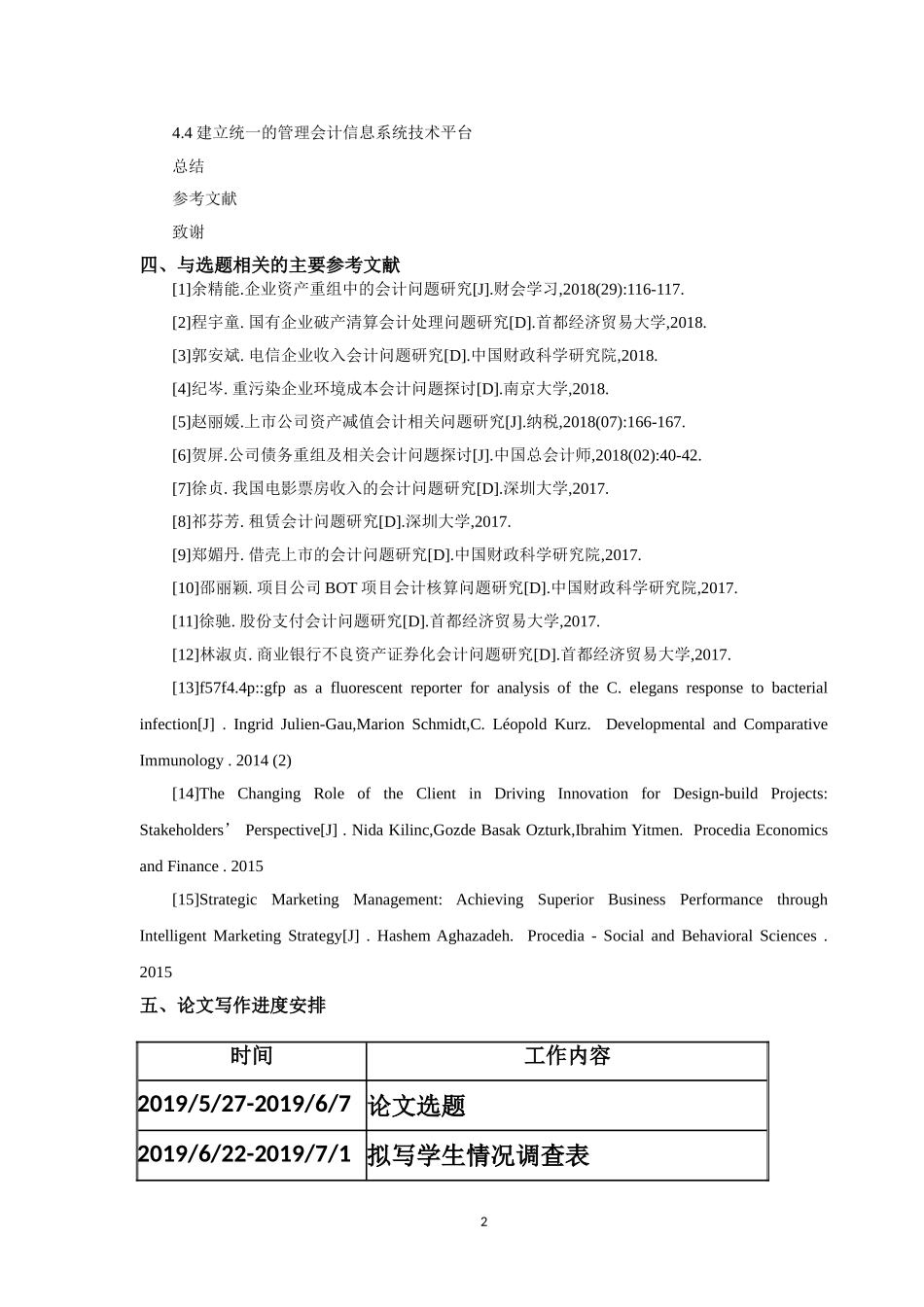 4.4 建立统一的管理会计信息系统技术平台

总结

参考文献

致谢

四、与选题相关的主要参考文献

[1]余精能.企业资产重组中的会计问题研究[J].财会学习,2018(29):116-117.

[2]程宇童. 国有企业破产清算会计处理问题研究[D].首都经济贸易大学,2018.

[3]郭安斌. 电信企业收入会计问题研究[D].中国财政科学研究院,2018.

[4]纪岑. 重污染企业环境成本会计问题探讨[D].南京大学,2018.

[5]赵丽媛.上市公司资产减值会计相关问题研究[J].纳税,2018(07):166-167.

[6]贺屏.公司债务重组及相关会计问题探讨[J].中国总会计师,2018(02):40-42.

[7]徐贞. 我国电影票房收入的会计问题研究[D].深圳大学,2017.

[8]祁芬芳. 租赁会计问题研究[D].深圳大学,2017.

[9]郑媚丹. 借壳上市的会计问题研究[D].中国财政科学研究院,2017.

[10]邵丽颖. 项目公司 BOT 项目会计核算问题研究[D].中国财政科学研究院,2017.

[11]徐驰. 股份支付会计问题研究[D].首都经济贸易大学,2017.

[12]林淑贞. 商业银行不良资产证券化会计问题研究[D].首都经济贸易大学,2017.

[13]f57f4.4p::gfp as a fluorescent reporter for analysis of the C. elegans response to bacterial infection[J] . Ingrid Julien-Gau,Marion Schmidt,C. Léopold Kurz. Developmental and Comparative Immunology . 2014 (2)

[14]The Changing Role of the Client in Driving Innovation for Design-build Projects: Stakeholders’ Perspective[J] . Nida Kilinc,Gozde Basak Ozturk,Ibrahim Yitmen. Procedia Economics and Finance . 2015

[15]Strategic Marketing Management: Achieving Superior Business Performance through Intelligent Marketing Strategy[J] . Hashem Aghazadeh. Procedia - Social and Behavioral Sciences . 2015

五、论文写作进度安排

| 时间 | 工作内容 |
|---|---|
| 2019/5/27-2019/6/7 | 论文选题 |
| 2019/6/22-2019/7/1 | 拟写学生情况调查表 |

2